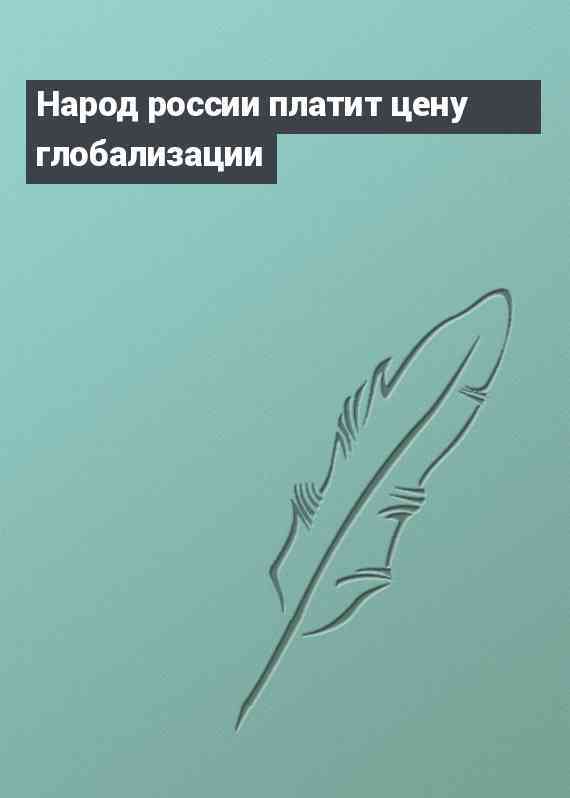 Народ россии платит цену глобализации